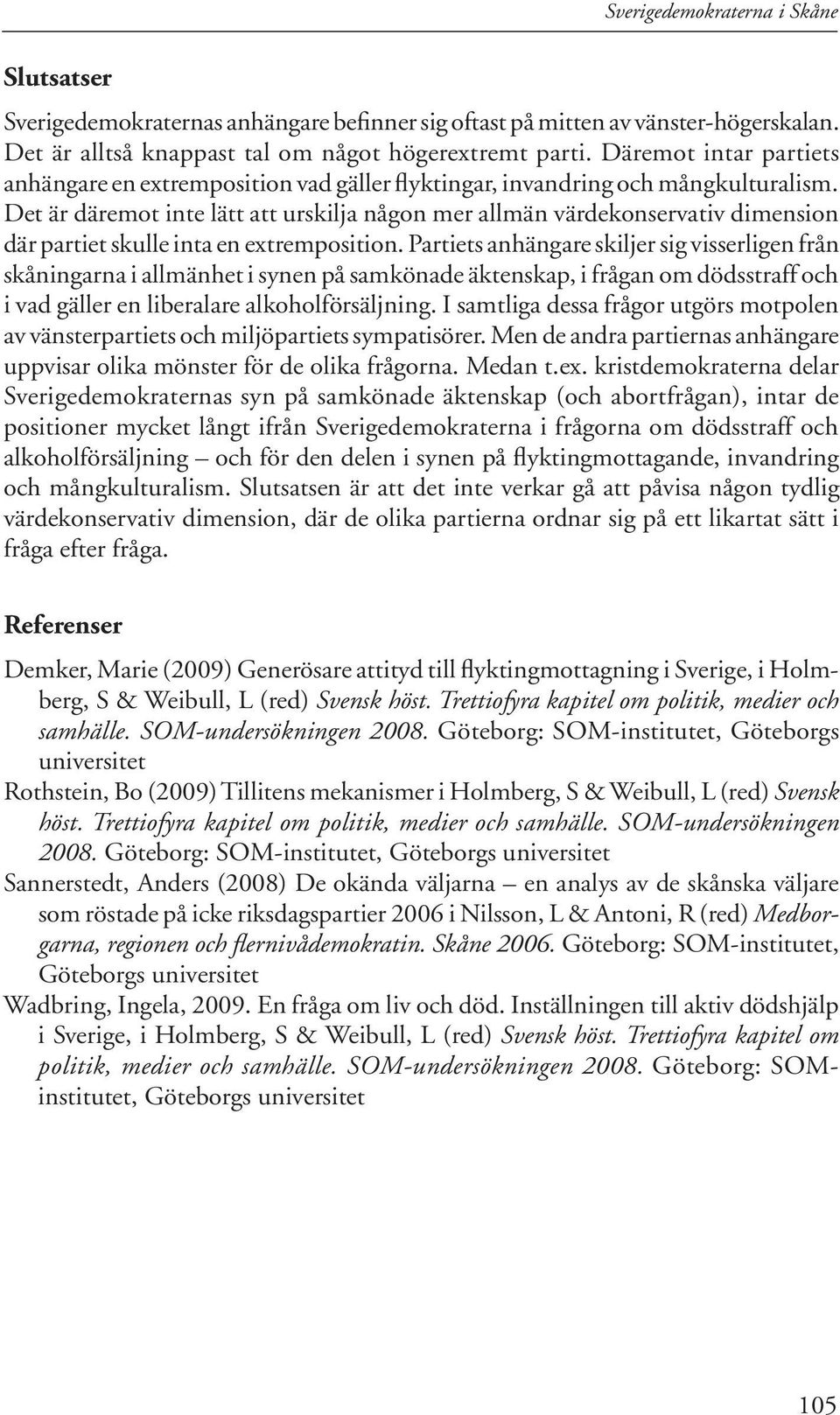 Sverigedemokraterna i Skåne

Slutsatser

Sverigedemokraternas anhängare befinner sig oftast på mitten av vänster-högerskalan. Det är alltså knappast tal om något högerextremt parti. Däremot intar partiets anhängare en extremposition vad gäller flyktingar, invandring och mångkulturalism. Det är däremot inte lätt att urskilja någon mer allmän värdekonservativ dimension där partiet skulle inta en extremposition. Partiets anhängare skiljer sig visserligen från skåningarna i allmänhet i synen på samkönade äktenskap, i frågan om dödsstraff och i vad gäller en liberalare alkoholförsäljning. I samtliga dessa frågor utgörs motpolen av vänsterpartiets och miljöpartiets sympatisörer. Men de andra partiernas anhängare uppvisar olika mönster för de olika frågorna. Medan t.ex. kristdemokraterna delar Sverigedemokraternas syn på samkönade äktenskap (och abortfrågan), intar de positioner mycket långt ifrån Sverigedemokraterna i frågorna om dödsstraff och alkoholförsäljning – och för den delen i synen på flyktingmottagande, invandring och mångkulturalism. Slutsatsen är att det inte verkar gå att påvisa någon tydlig värdekonservativ dimension, där de olika partierna ordnar sig på ett likartat sätt i fråga efter fråga.

Referenser

Demker, Marie (2009) Generösare attityd till flyktingmottagning i Sverige, i Holmberg, S & Weibull, L (red) Svensk höst. Trettiofyra kapitel om politik, medier och samhälle. SOM-undersökningen 2008. Göteborg: SOM-institutet, Göteborgs universitet

Rothstein, Bo (2009) Tillitens mekanismer i Holmberg, S & Weibull, L (red) Svensk höst. Trettiofyra kapitel om politik, medier och samhälle. SOM-undersökningen 2008. Göteborg: SOM-institutet, Göteborgs universitet

Sannerstedt, Anders (2008) De okända väljarna – en analys av de skånska väljare som röstade på icke riksdagspartier 2006 i Nilsson, L & Antoni, R (red) Medborgarna, regionen och flernivådemokratin. Skåne 2006. Göteborg: SOM-institutet, Göteborgs universitet

Wadbring, Ingela, 2009. En fråga om liv och död. Inställningen till aktiv dödshjälp i Sverige, i Holmberg, S & Weibull, L (red) Svensk höst. Trettiofyra kapitel om politik, medier och samhälle. SOM-undersökningen 2008. Göteborg: SOM-institutet, Göteborgs universitet

105